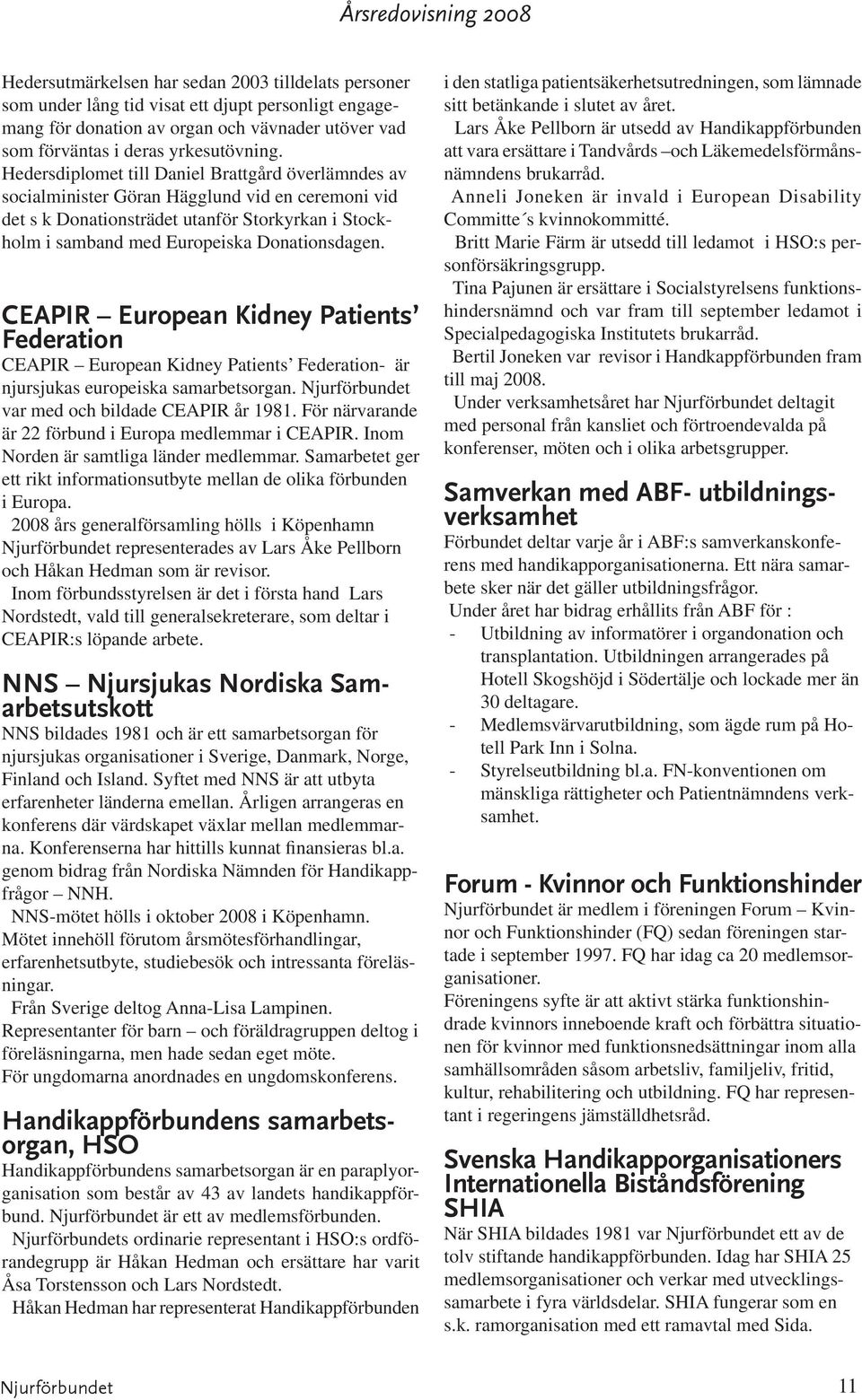 Årsredovisning 2008

Hedersutmärkelsen har sedan 2003 tilldelats personer som under lång tid visat ett djupt personligt engagemang för donation av organ och vävnader utöver vad som förväntas i deras yrkesutövning. Hedersdiplomet till Daniel Brattgård överlämndes av socialminister Göran Hägglund vid en ceremoni vid det s k Donationsträdet utanför Storkyrkan i Stockholm i samband med Europeiska Donationsdagen.

CEAPIR – European Kidney Patients' Federation

CEAPIR – European Kidney Patients' Federation- är njursjukas europeiska samarbetsorgan. Njurförbundet var med och bildade CEAPIR år 1981. För närvarande är 22 förbund i Europa medlemmar i CEAPIR. Inom Norden är samtliga länder medlemmar. Samarbetet ger ett rikt informationsutbyte mellan de olika förbunden i Europa.

2008 års generalförsamling hölls i Köpenhamn Njurförbundet representerades av Lars Åke Pellborn och Håkan Hedman som är revisor.

Inom förbundsstyrelsen är det i första hand Lars Nordstedt, vald till generalsekreterare, som deltar i CEAPIR:s löpande arbete.

NNS – Njursjukas Nordiska Samarbetsutskott

NNS bildades 1981 och är ett samarbetsorgan för njursjukas organisationer i Sverige, Danmark, Norge, Finland och Island. Syftet med NNS är att utbyta erfarenheter länderna emellan. Årligen arrangeras en konferens där värdskapet växlar mellan medlemmarna. Konferenserna har hittills kunnat finansieras bl.a. genom bidrag från Nordiska Nämnden för Handikappfrågor – NNH.

NNS-mötet hölls i oktober 2008 i Köpenhamn. Mötet innehöll förutom årsmötesförhandlingar, erfarenhetsutbyte, studiebesök och intressanta föreläsningar.

Från Sverige deltog Anna-Lisa Lampinen. Representanter för barn – och föräldragruppen deltog i föreläsningarna, men hade sedan eget möte.
För ungdomarna anordnades en ungdomskonferens.

Handikappförbundens samarbetsorgan, HSO

Handikappförbundens samarbetsorgan är en paraplyorganisation som består av 43 av landets handikappförbund. Njurförbundet är ett av medlemsförbunden.

Njurförbundets ordinarie representant i HSO:s ordförandegrupp är Håkan Hedman och ersättare har varit Åsa Torstensson och Lars Nordstedt.

Håkan Hedman har representerat Handikappförbunden i den statliga patientsäkerhetsutredningen, som lämnade sitt betänkande i slutet av året.

Lars Åke Pellborn är utsedd av Handikappförbunden att vara ersättare i Tandvårds –och Läkemedelsförmånsnämndens brukarråd.

Anneli Joneken är invald i European Disability Committe´s kvinnokommitté.

Britt Marie Färm är utsedd till ledamot i HSO:s personförsäkringsgrupp.

Tina Pajunen är ersättare i Socialstyrelsens funktionshindersnämnd och var fram till september ledamot i Specialpedagogiska Institutets brukarråd.

Bertil Joneken var revisor i Handkappförbunden fram till maj 2008.

Under verksamhetsåret har Njurförbundet deltagit med personal från kansliet och förtroendevalda på konferenser, möten och i olika arbetsgrupper.

Samverkan med ABF- utbildningsverksamhet

Förbundet deltar varje år i ABF:s samverkanskonferens med handikapporganisationerna. Ett nära samarbete sker när det gäller utbildningsfrågor.

Under året har bidrag erhållits från ABF för :
- Utbildning av informatörer i organdonation och transplantation. Utbildningen arrangerades på Hotell Skogshöjd i Södertälje och lockade mer än 30 deltagare.
- Medlemsvärvarutbildning, som ägde rum på Hotell Park Inn i Solna.
- Styrelseutbildning bl.a. FN-konventionen om mänskliga rättigheter och Patientnämndens verksamhet.

Forum - Kvinnor och Funktionshinder

Njurförbundet är medlem i föreningen Forum – Kvinnor och Funktionshinder (FQ) sedan föreningen startade i september 1997. FQ har idag ca 20 medlemsorganisationer.

Föreningens syfte är att aktivt stärka funktionshindrade kvinnors inneboende kraft och förbättra situationen för kvinnor med funktionsnedsättningar inom alla samhällsområden såsom arbetsliv, familjeliv, fritid, kultur, rehabilitering och utbildning. FQ har representant i regeringens jämställdhetsråd.

Svenska Handikapporganisationers Internationella Biståndsförening SHIA

När SHIA bildades 1981 var Njurförbundet ett av de tolv stiftande handikappförbunden. Idag har SHIA 25 medlemsorganisationer och verkar med utvecklingssamarbete i fyra världsdelar. SHIA fungerar som en s.k. ramorganisation med ett ramavtal med Sida.

Njurförbundet 11